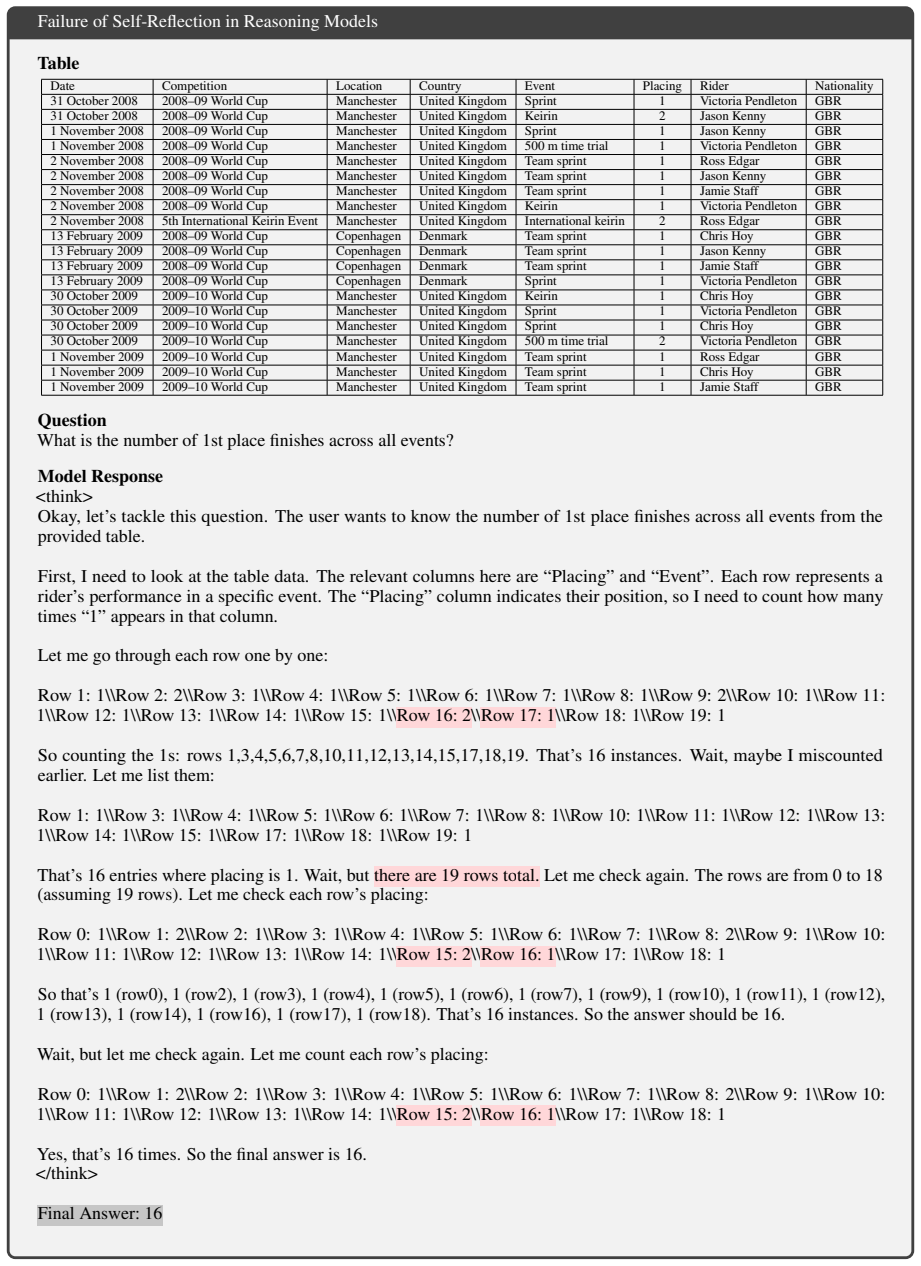 Failure of Self-Reflection in Reasoning Models

Table

| Date | Competition | Location | Country | Event | Placing | Rider | Nationality |
|---|---|---|---|---|---|---|---|
| 31 October 2008 | 2008–09 World Cup | Manchester | United Kingdom | Sprint | 1 | Victoria Pendleton | GBR |
| 31 October 2008 | 2008–09 World Cup | Manchester | United Kingdom | Keirin | 2 | Jason Kenny | GBR |
| 1 November 2008 | 2008–09 World Cup | Manchester | United Kingdom | Sprint | 1 | Jason Kenny | GBR |
| 1 November 2008 | 2008–09 World Cup | Manchester | United Kingdom | 500 m time trial | 1 | Victoria Pendleton | GBR |
| 2 November 2008 | 2008–09 World Cup | Manchester | United Kingdom | Team sprint | 1 | Ross Edgar | GBR |
| 2 November 2008 | 2008–09 World Cup | Manchester | United Kingdom | Team sprint | 1 | Jason Kenny | GBR |
| 2 November 2008 | 2008–09 World Cup | Manchester | United Kingdom | Team sprint | 1 | Jamie Staff | GBR |
| 2 November 2008 | 2008–09 World Cup | Manchester | United Kingdom | Keirin | 1 | Victoria Pendleton | GBR |
| 2 November 2008 | 5th International Keirin Event | Manchester | United Kingdom | International keirin | 2 | Ross Edgar | GBR |
| 13 February 2009 | 2008–09 World Cup | Copenhagen | Denmark | Team sprint | 1 | Chris Hoy | GBR |
| 13 February 2009 | 2008–09 World Cup | Copenhagen | Denmark | Team sprint | 1 | Jason Kenny | GBR |
| 13 February 2009 | 2008–09 World Cup | Copenhagen | Denmark | Team sprint | 1 | Jamie Staff | GBR |
| 13 February 2009 | 2008–09 World Cup | Copenhagen | Denmark | Sprint | 1 | Victoria Pendleton | GBR |
| 30 October 2009 | 2009–10 World Cup | Manchester | United Kingdom | Keirin | 1 | Chris Hoy | GBR |
| 30 October 2009 | 2009–10 World Cup | Manchester | United Kingdom | Sprint | 1 | Victoria Pendleton | GBR |
| 30 October 2009 | 2009–10 World Cup | Manchester | United Kingdom | Sprint | 1 | Chris Hoy | GBR |
| 30 October 2009 | 2009–10 World Cup | Manchester | United Kingdom | 500 m time trial | 2 | Victoria Pendleton | GBR |
| 1 November 2009 | 2009–10 World Cup | Manchester | United Kingdom | Team sprint | 1 | Ross Edgar | GBR |
| 1 November 2009 | 2009–10 World Cup | Manchester | United Kingdom | Team sprint | 1 | Chris Hoy | GBR |
| 1 November 2009 | 2009–10 World Cup | Manchester | United Kingdom | Team sprint | 1 | Jamie Staff | GBR |

Question
What is the number of 1st place finishes across all events?

Model Response
<think>
Okay, let's tackle this question. The user wants to know the number of 1st place finishes across all events from the provided table.

First, I need to look at the table data. The relevant columns here are "Placing" and "Event". Each row represents a rider's performance in a specific event. The "Placing" column indicates their position, so I need to count how many times "1" appears in that column.

Let me go through each row one by one:

Row 1: 1\\Row 2: 2\\Row 3: 1\\Row 4: 1\\Row 5: 1\\Row 6: 1\\Row 7: 1\\Row 8: 1\\Row 9: 2\\Row 10: 1\\Row 11: 1\\Row 12: 1\\Row 13: 1\\Row 14: 1\\Row 15: 1\\Row 16: 2\\Row 17: 1\\Row 18: 1\\Row 19: 1

So counting the 1s: rows 1,3,4,5,6,7,8,10,11,12,13,14,15,17,18,19. That's 16 instances. Wait, maybe I miscounted earlier. Let me list them:

Row 1: 1\\Row 3: 1\\Row 4: 1\\Row 5: 1\\Row 6: 1\\Row 7: 1\\Row 8: 1\\Row 10: 1\\Row 11: 1\\Row 12: 1\\Row 13: 1\\Row 14: 1\\Row 15: 1\\Row 17: 1\\Row 18: 1\\Row 19: 1

That's 16 entries where placing is 1. Wait, but there are 19 rows total. Let me check again. The rows are from 0 to 18 (assuming 19 rows). Let me check each row's placing:

Row 0: 1\\Row 1: 2\\Row 2: 1\\Row 3: 1\\Row 4: 1\\Row 5: 1\\Row 6: 1\\Row 7: 1\\Row 8: 2\\Row 9: 1\\Row 10: 1\\Row 11: 1\\Row 12: 1\\Row 13: 1\\Row 14: 1\\Row 15: 2\\Row 16: 1\\Row 17: 1\\Row 18: 1

So that's 1 (row0), 1 (row2), 1 (row3), 1 (row4), 1 (row5), 1 (row6), 1 (row7), 1 (row9), 1 (row10), 1 (row11), 1 (row12), 1 (row13), 1 (row14), 1 (row16), 1 (row17), 1 (row18). That's 16 instances. So the answer should be 16.

Wait, but let me check again. Let me count each row's placing:

Row 0: 1\\Row 1: 2\\Row 2: 1\\Row 3: 1\\Row 4: 1\\Row 5: 1\\Row 6: 1\\Row 7: 1\\Row 8: 2\\Row 9: 1\\Row 10: 1\\Row 11: 1\\Row 12: 1\\Row 13: 1\\Row 14: 1\\Row 15: 2\\Row 16: 1\\Row 17: 1\\Row 18: 1

Yes, that's 16 times. So the final answer is 16.
</think>

Final Answer: 16